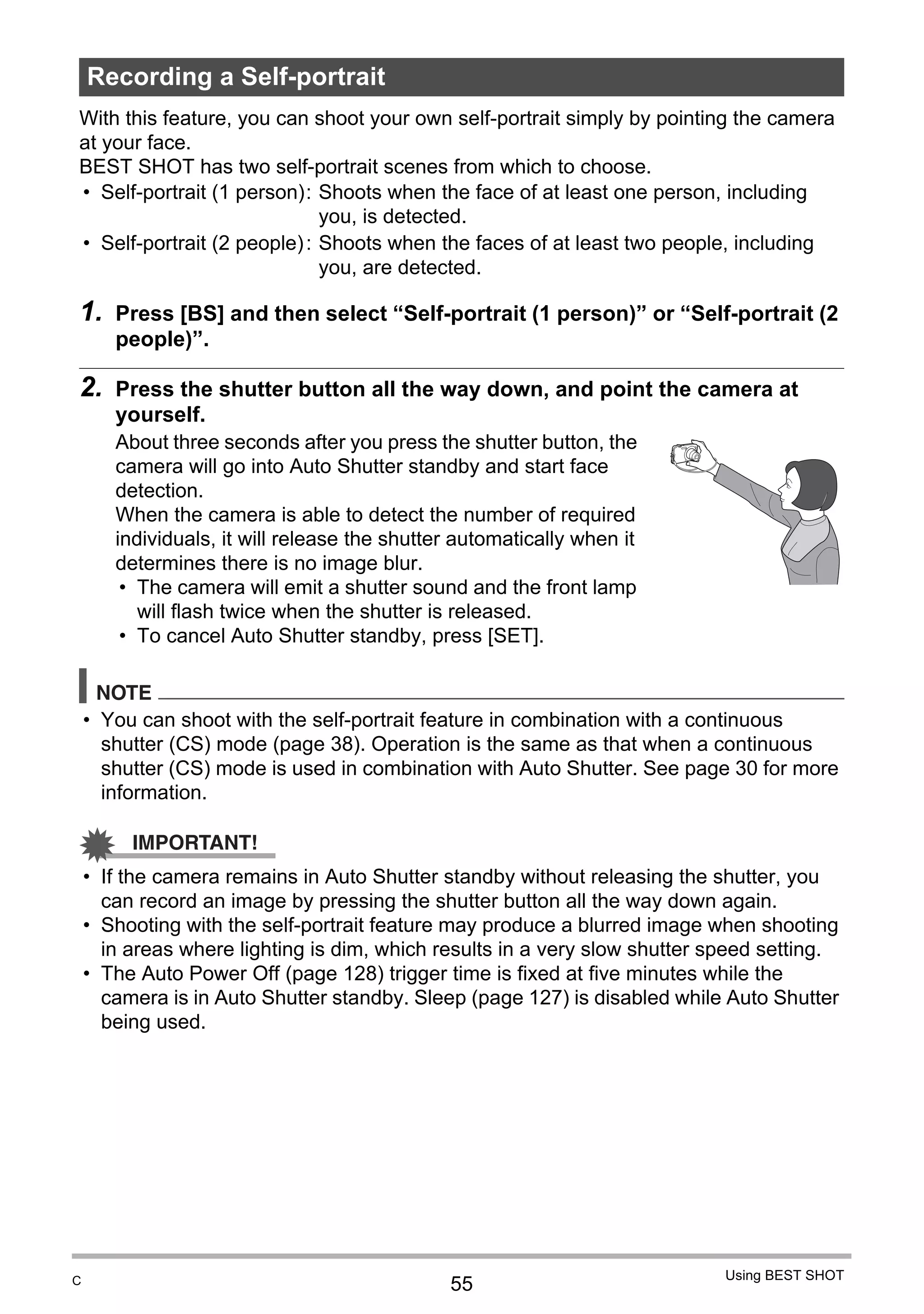 Recording a Self-portrait

With this feature, you can shoot your own self-portrait simply by pointing the camera at your face.
BEST SHOT has two self-portrait scenes from which to choose.
• Self-portrait (1 person): Shoots when the face of at least one person, including you, is detected.
• Self-portrait (2 people): Shoots when the faces of at least two people, including you, are detected.

1. Press [BS] and then select “Self-portrait (1 person)” or “Self-portrait (2 people)”.

2. Press the shutter button all the way down, and point the camera at yourself.
About three seconds after you press the shutter button, the camera will go into Auto Shutter standby and start face detection.
When the camera is able to detect the number of required individuals, it will release the shutter automatically when it determines there is no image blur.
• The camera will emit a shutter sound and the front lamp will flash twice when the shutter is released.
• To cancel Auto Shutter standby, press [SET].

NOTE
• You can shoot with the self-portrait feature in combination with a continuous shutter (CS) mode (page 38). Operation is the same as that when a continuous shutter (CS) mode is used in combination with Auto Shutter. See page 30 for more information.

IMPORTANT!
• If the camera remains in Auto Shutter standby without releasing the shutter, you can record an image by pressing the shutter button all the way down again.
• Shooting with the self-portrait feature may produce a blurred image when shooting in areas where lighting is dim, which results in a very slow shutter speed setting.
• The Auto Power Off (page 128) trigger time is fixed at five minutes while the camera is in Auto Shutter standby. Sleep (page 127) is disabled while Auto Shutter being used.

C
55
Using BEST SHOT